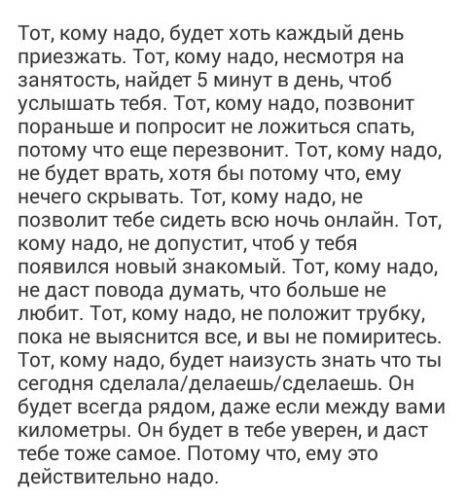 Тот, кому надо, будет хоть каждый день приезжать. Тот, кому надо, несмотря на занятость, найдет 5 минут в день, чтоб услышать тебя. Тот, кому надо, позвонит пораньше и попросит не ложиться спать, потому что еще перезвонит. Тот, кому надо, не будет врать, хотя бы потому что, ему нечего скрывать. Тот, кому надо, не позволит тебе сидеть всю ночь онлайн. Тот, кому надо, не допустит, чтоб у тебя появился новый знакомый. Тот, кому надо, не даст повода думать, что больше не любит. Тот, кому надо, не положит трубку, пока не выяснится все, и вы не помиритесь. Тот, кому надо, будет наизусть знать что ты сегодня сделала/делаешь/сделаешь. Он будет всегда рядом, даже если между вами километры. Он будет в тебе уверен, и даст тебе тоже самое. Потому что, ему это действительно надо.